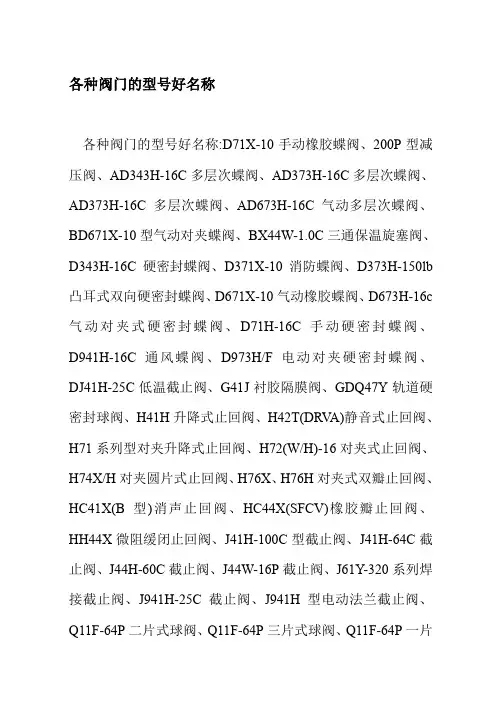 各种阀门的型号好名称

各种阀门的型号好名称:D71X-10 手动橡胶蝶阀、200P 型减压阀、AD343H-16C 多层次蝶阀、AD373H-16C 多层次蝶阀、AD373H-16C 多层次蝶阀、AD673H-16C 气动多层次蝶阀、BD671X-10 型气动对夹蝶阀、BX44W-1.0C 三通保温旋塞阀、D343H-16C 硬密封蝶阀、D371X-10 消防蝶阀、D373H-150lb 凸耳式双向硬密封蝶阀、D671X-10 气动橡胶蝶阀、D673H-16c 气动对夹式硬密封蝶阀、D71H-16C 手动硬密封蝶阀、D941H-16C 通风蝶阀、D973H/F 电动对夹硬密封蝶阀、DJ41H-25C 低温截止阀、G41J 衬胶隔膜阀、GDQ47Y 轨道硬密封球阀、H41H 升降式止回阀、H42T(DRVA)静音式止回阀、H71 系列型对夹升降式止回阀、H72(W/H)-16 对夹式止回阀、H74X/H 对夹圆片式止回阀、H76X、H76H 对夹式双瓣止回阀、HC41X(B 型)消声止回阀、HC44X(SFCV)橡胶瓣止回阀、HH44X 微阻缓闭止回阀、J41H-100C 型截止阀、J41H-64C 截止阀、J44H-60C 截止阀、J44W-16P 截止阀、J61Y-320 系列焊接截止阀、J941H-25C 截止阀、J941H 型电动法兰截止阀、Q11F-64P 二片式球阀、Q11F-64P 三片式球阀、Q11F-64P 一片